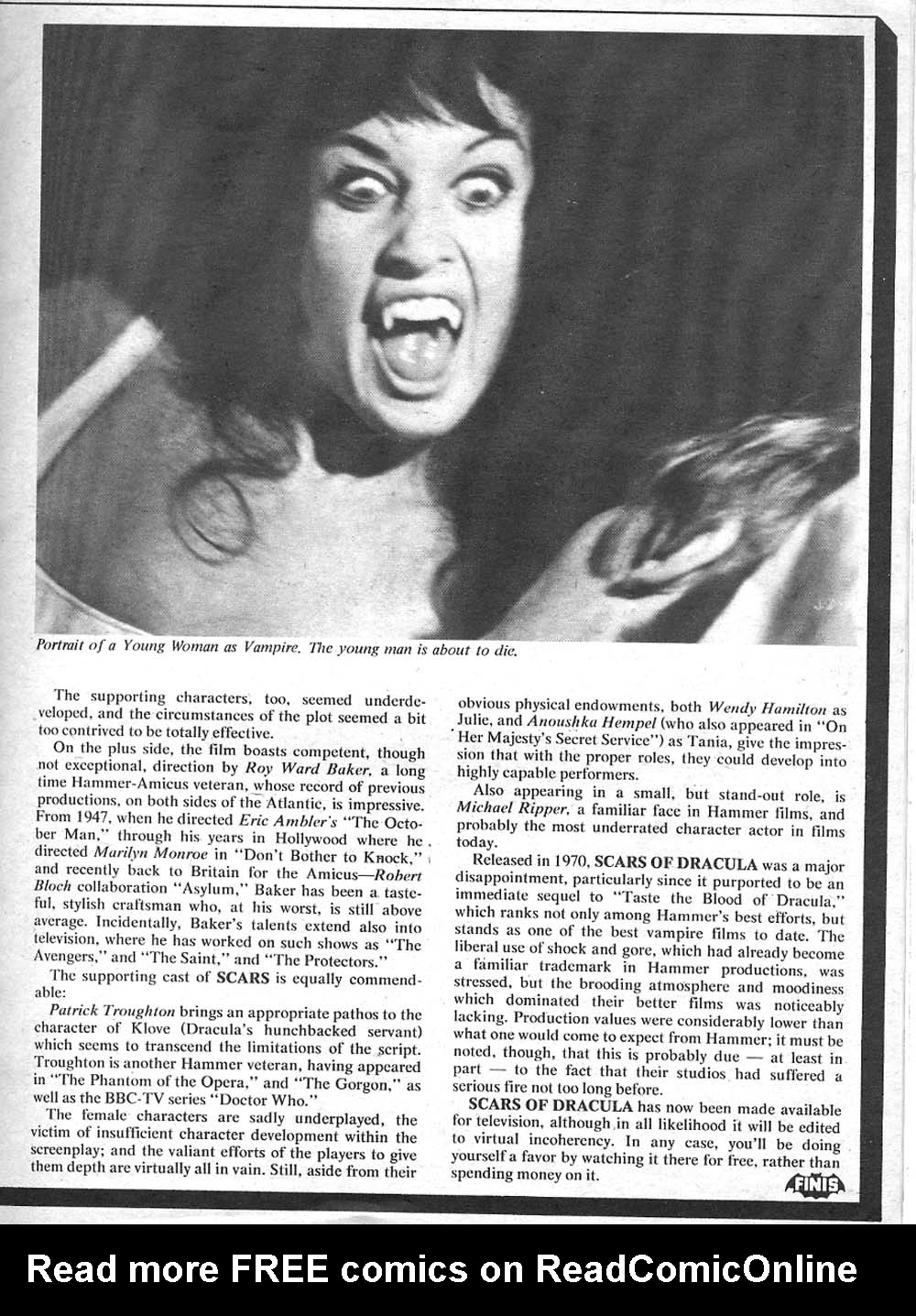 Portrait of a Young Woman as Vampire. The young man is about to die.

The supporting characters, too, seemed underdeveloped, and the circumstances of the plot seemed a bit too contrived to be totally effective.

On the plus side, the film boasts competent, though not exceptional, direction by Roy Ward Baker, a long time Hammer-Amicus veteran, whose record of previous productions, on both sides of the Atlantic, is impressive. From 1947, when he directed Eric Ambler's "The October Man," through his years in Hollywood where he directed Marilyn Monroe in "Don't Bother to Knock," and recently back to Britain for the Amicus—Robert Bloch collaboration "Asylum," Baker has been a tasteful, stylish craftsman who, at his worst, is still above average. Incidentally, Baker's talents extend also into television, where he has worked on such shows as "The Avengers," and "The Saint," and "The Protectors."

The supporting cast of SCARS is equally commendable:

Patrick Troughton brings an appropriate pathos to the character of Klove (Dracula's hunchbacked servant) which seems to transcend the limitations of the script. Troughton is another Hammer veteran, having appeared in "The Phantom of the Opera," and "The Gorgon," as well as the BBC-TV series "Doctor Who."

The female characters are sadly underplayed, the victim of insufficient character development within the screenplay; and the valiant efforts of the players to give them depth are virtually all in vain. Still, aside from their obvious physical endowments, both Wendy Hamilton as Julie, and Anoushka Hempel (who also appeared in "On Her Majesty's Secret Service") as Tania, give the impression that with the proper roles, they could develop into highly capable performers.

Also appearing in a small, but stand-out role, is Michael Ripper, a familiar face in Hammer films, and probably the most underrated character actor in films today.

Released in 1970, SCARS OF DRACULA was a major disappointment, particularly since it purported to be an immediate sequel to "Taste the Blood of Dracula," which ranks not only among Hammer's best efforts, but stands as one of the best vampire films to date. The liberal use of shock and gore, which had already become a familiar trademark in Hammer productions, was stressed, but the brooding atmosphere and moodiness which dominated their better films was noticeably lacking. Production values were considerably lower than what one would come to expect from Hammer; it must be noted, though, that this is probably due — at least in part — to the fact that their studios had suffered a serious fire not too long before.

SCARS OF DRACULA has now been made available for television, although in all likelihood it will be edited to virtual incoherency. In any case, you'll be doing yourself a favor by watching it there for free, rather than spending money on it.

FINIS

Read more FREE comics on ReadComicOnline